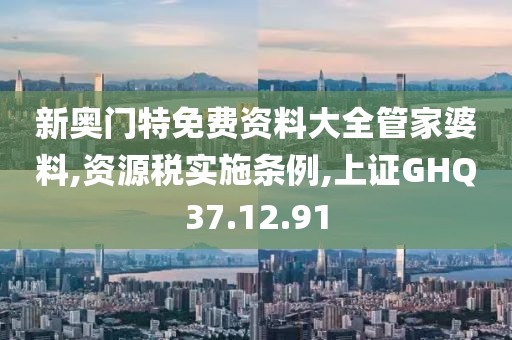 新奥门特免费资料大全管家婆料,资源税实施条例,上证GHQ37.12.91